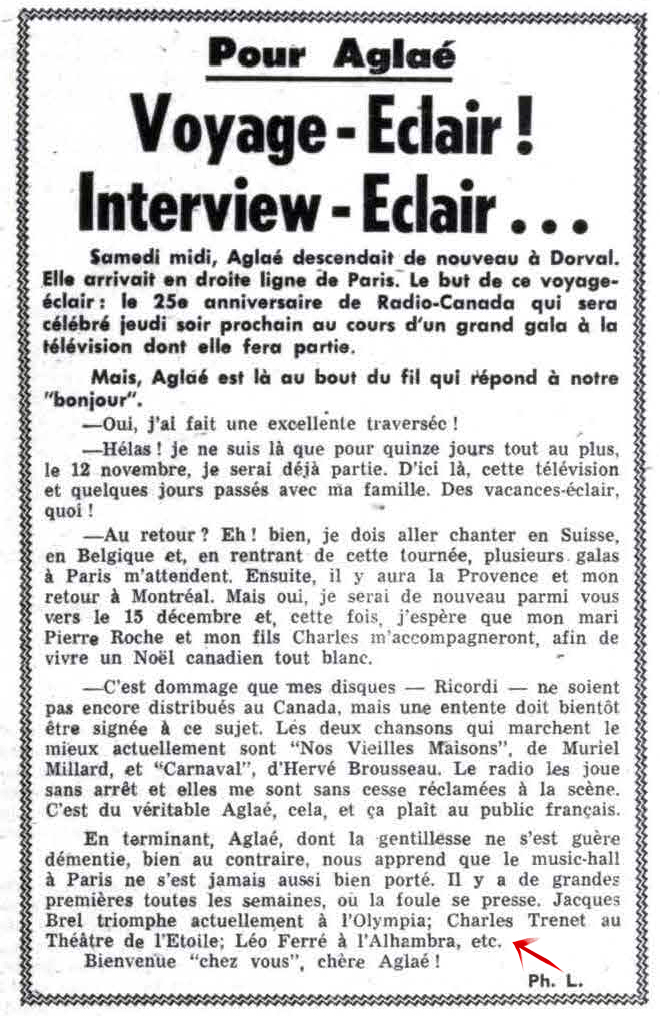 Pour Aglaé

Voyage - Eclair !
Interview - Eclair . . .

Samedi midi, Aglaé descendait de nouveau à Dorval. Elle arrivait en droite ligne de Paris. Le but de ce voyage-éclair : le 25e anniversaire de Radio-Canada qui sera célébré jeudi soir prochain au cours d'un grand gala à la télévision dont elle fera partie.

Mais, Aglaé est là au bout du fil qui répond à notre "bonjour".

—Oui, j'ai fait une excellente traversée !

—Hélas ! je ne suis là que pour quinze jours tout au plus, le 12 novembre, je serai déjà partie. D'ici là, cette télévision et quelques jours passés avec ma famille. Des vacances-éclair, quoi !

—Au retour ? Eh ! bien, je dois aller chanter en Suisse, en Belgique et, en rentrant de cette tournée, plusieurs galas à Paris m'attendent. Ensuite, il y aura la Provence et mon retour à Montréal. Mais oui, je serai de nouveau parmi vous vers le 15 décembre et, cette fois, j'espère que mon mari Pierre Roche et mon fils Charles m'accompagneront, afin de vivre un Noël canadien tout blanc.

—C'est dommage que mes disques — Ricordi — ne soient pas encore distribués au Canada, mais une entente doit bientôt être signée à ce sujet. Les deux chansons qui marchent le mieux actuellement sont "Nos Vieilles Maisons", de Muriel Millard, et "Carnaval", d'Hervé Brousseau. Le radio les joue sans arrêt et elles me sont sans cesse réclamées à la scène. C'est du véritable Aglaé, cela, et ça plaît au public français.

En terminant, Aglaé, dont la gentillesse ne s'est guère démentie, bien au contraire, nous apprend que le music-hall à Paris ne s'est jamais aussi bien porté. Il y a de grandes premières toutes les semaines, où la foule se presse. Jacques Brel triomphe actuellement à l'Olympia; Charles Trenet au Théâtre de l'Etoile; Léo Ferré à l'Alhambra, etc.

Bienvenue "chez vous", chère Aglaé !

Ph. L.